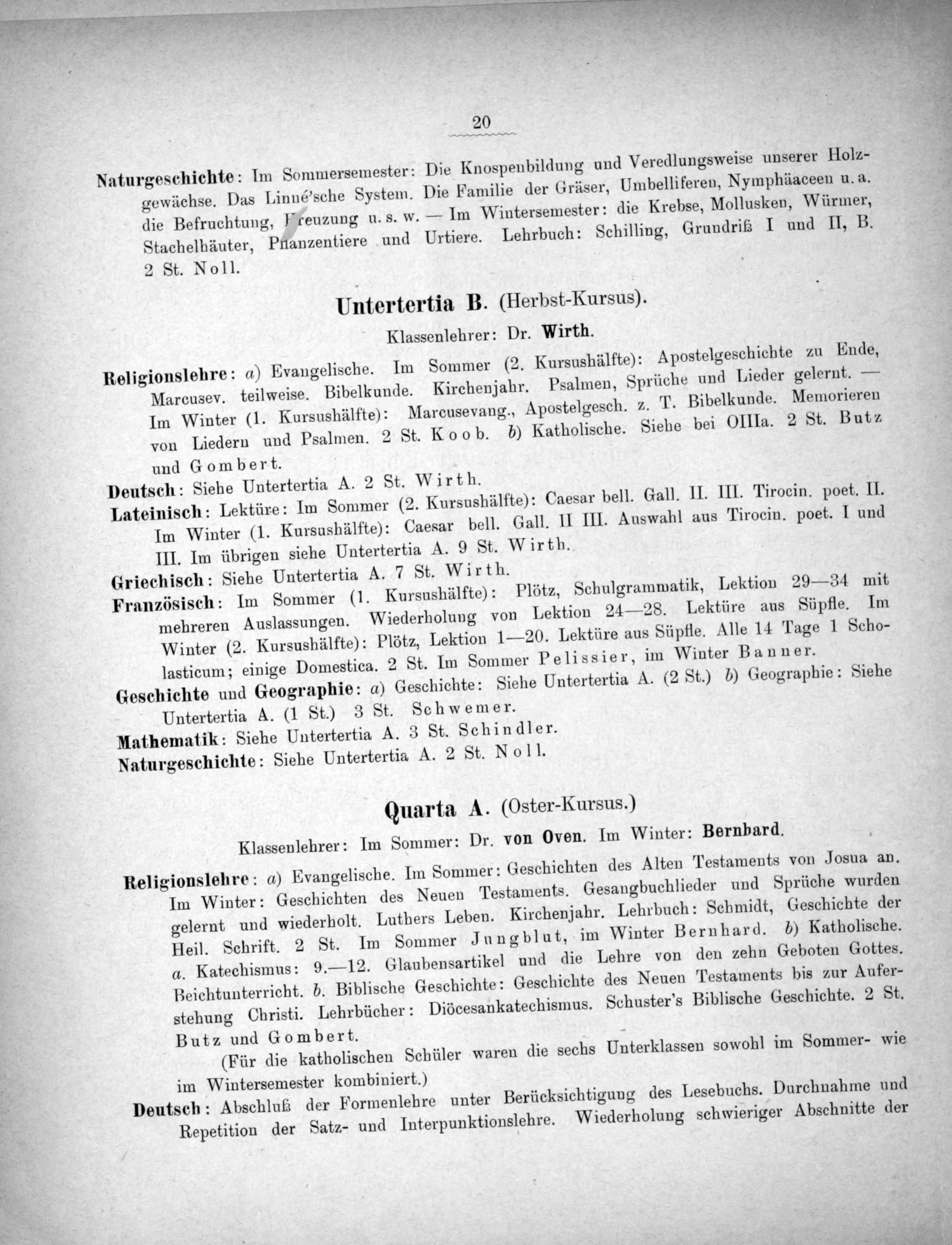 20

Naturgeschichte: Im Sommersemester: Die Knospenbildung und Veredlungsweise unserer Holzgewächse. Das Linné'sche System. Die Familie der Gräser, Umbelliferen, Nymphäaceen u. a. die Befruchtung, Kreuzung u. s. w. — Im Wintersemester: die Krebse, Mollusken, Würmer, Stachelhäuter, Pflanzentiere und Urtiere. Lehrbuch: Schilling, Grundriß I und II, B. 2 St. Noll.

Untertertia B. (Herbst-Kursus).

Klassenlehrer: Dr. Wirth.

Religionslehre: a) Evangelische. Im Sommer (2. Kursushälfte): Apostelgeschichte zu Ende, Marcusev. teilweise. Bibelkunde. Kirchenjahr. Psalmen, Sprüche und Lieder gelernt. — Im Winter (1. Kursushälfte): Marcusevang., Apostelgesch. z. T. Bibelkunde. Memorieren von Liedern und Psalmen. 2 St. Koob. b) Katholische. Siehe bei OIIIa. 2 St. Butz und Gombert.

Deutsch: Siehe Untertertia A. 2 St. Wirth.

Lateinisch: Lektüre: Im Sommer (2. Kursushälfte): Caesar bell. Gall. II. III. Tirocin. poet. II. Im Winter (1. Kursushälfte): Caesar bell. Gall. II III. Auswahl aus Tirocin. poet. I und III. Im übrigen siehe Untertertia A. 9 St. Wirth.

Griechisch: Siehe Untertertia A. 7 St. Wirth.

Französisch: Im Sommer (1. Kursushälfte): Plötz, Schulgrammatik, Lektion 29—34 mit mehreren Auslassungen. Wiederholung von Lektion 24—28. Lektüre aus Süpfle. Im Winter (2. Kursushälfte): Plötz, Lektion 1—20. Lektüre aus Süpfle. Alle 14 Tage 1 Scholasticum; einige Domestica. 2 St. Im Sommer Pelissier, im Winter Banner.

Geschichte und Geographie: a) Geschichte: Siehe Untertertia A. (2 St.) b) Geographie: Siehe Untertertia A. (1 St.) 3 St. Schwemer.

Mathematik: Siehe Untertertia A. 3 St. Schindler.

Naturgeschichte: Siehe Untertertia A. 2 St. Noll.

Quarta A. (Oster-Kursus.)

Klassenlehrer: Im Sommer: Dr. von Oven. Im Winter: Bernhard.

Religionslehre: a) Evangelische. Im Sommer: Geschichten des Alten Testaments von Josua an. Im Winter: Geschichten des Neuen Testaments. Gesangbuchlieder und Sprüche wurden gelernt und wiederholt. Luthers Leben. Kirchenjahr. Lehrbuch: Schmidt, Geschichte der Heil. Schrift. 2 St. Im Sommer Jungblut, im Winter Bernhard. b) Katholische. a. Katechismus: 9.—12. Glaubensartikel und die Lehre von den zehn Geboten Gottes. Beichtunterricht. b. Biblische Geschichte: Geschichte des Neuen Testaments bis zur Auferstehung Christi. Lehrbücher: Diöcesankatechismus. Schuster's Biblische Geschichte. 2 St. Butz und Gombert.

(Für die katholischen Schüler waren die sechs Unterklassen sowohl im Sommer- wie im Wintersemester kombiniert.)

Deutsch: Abschluß der Formenlehre unter Berücksichtigung des Lesebuchs. Durchnahme und Repetition der Satz- und Interpunktionslehre. Wiederholung schwieriger Abschnitte der